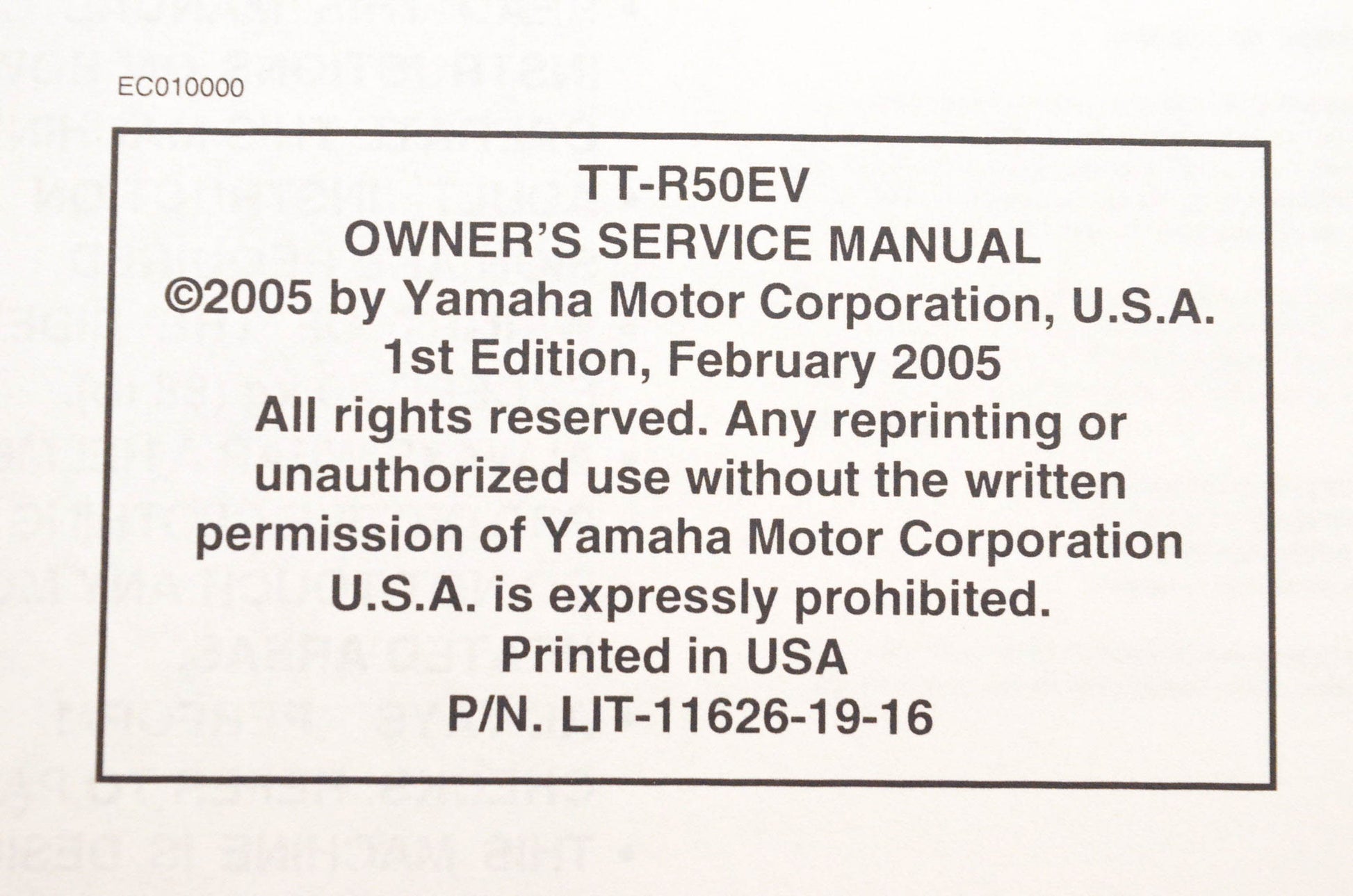 EC010000

TT-R50EV
OWNER'S SERVICE MANUAL
©2005 by Yamaha Motor Corporation, U.S.A.
1st Edition, February 2005
All rights reserved. Any reprinting or unauthorized use without the written permission of Yamaha Motor Corporation U.S.A. is expressly prohibited.
Printed in USA
P/N. LIT-11626-19-16